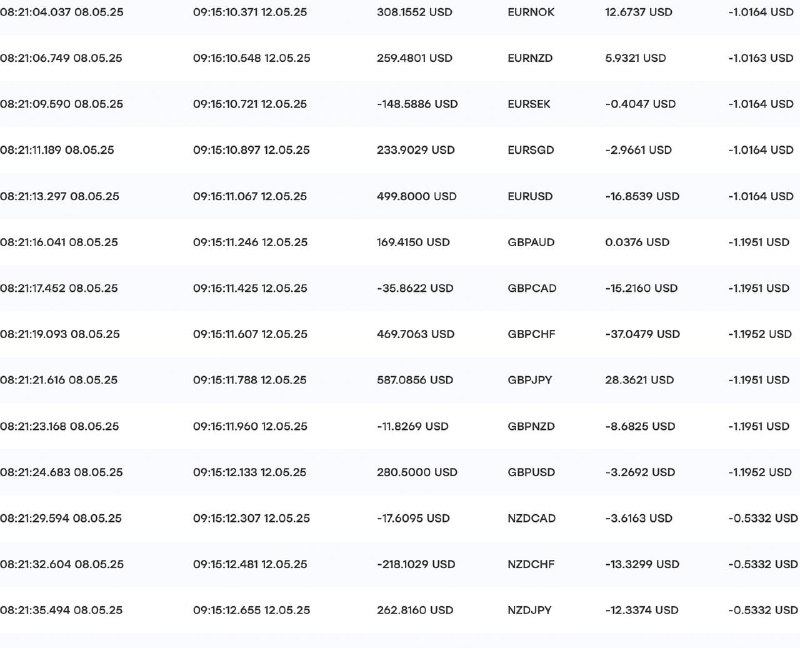 | | | | | | |
|---|---|---|---|---|---|
| 08:21:04.037 08.05.25 | 09:15:10.371 12.05.25 | 308.1552 USD | EURNOK | 12.6737 USD | -1.0164 USD |
| 08:21:06.749 08.05.25 | 09:15:10.548 12.05.25 | 259.4801 USD | EURNZD | 5.9321 USD | -1.0163 USD |
| 08:21:09.590 08.05.25 | 09:15:10.721 12.05.25 | -148.5886 USD | EURSEK | -0.4047 USD | -1.0164 USD |
| 08:21:11.189 08.05.25 | 09:15:10.897 12.05.25 | 233.9029 USD | EURSGD | -2.9661 USD | -1.0164 USD |
| 08:21:13.297 08.05.25 | 09:15:11.067 12.05.25 | 499.8000 USD | EURUSD | -16.8539 USD | -1.0164 USD |
| 08:21:16.041 08.05.25 | 09:15:11.246 12.05.25 | 169.4150 USD | GBPAUD | 0.0376 USD | -1.1951 USD |
| 08:21:17.452 08.05.25 | 09:15:11.425 12.05.25 | -35.8622 USD | GBPCAD | -15.2160 USD | -1.1951 USD |
| 08:21:19.093 08.05.25 | 09:15:11.607 12.05.25 | 469.7063 USD | GBPCHF | -37.0479 USD | -1.1952 USD |
| 08:21:21.616 08.05.25 | 09:15:11.788 12.05.25 | 587.0856 USD | GBPJPY | 28.3621 USD | -1.1951 USD |
| 08:21:23.168 08.05.25 | 09:15:11.960 12.05.25 | -11.8269 USD | GBPNZD | -8.6825 USD | -1.1951 USD |
| 08:21:24.683 08.05.25 | 09:15:12.133 12.05.25 | 280.5000 USD | GBPUSD | -3.2692 USD | -1.1952 USD |
| 08:21:29.594 08.05.25 | 09:15:12.307 12.05.25 | -17.6095 USD | NZDCAD | -3.6163 USD | -0.5332 USD |
| 08:21:32.604 08.05.25 | 09:15:12.481 12.05.25 | -218.1029 USD | NZDCHF | -13.3299 USD | -0.5332 USD |
| 08:21:35.494 08.05.25 | 09:15:12.655 12.05.25 | 262.8160 USD | NZDJPY | -12.3374 USD | -0.5332 USD |